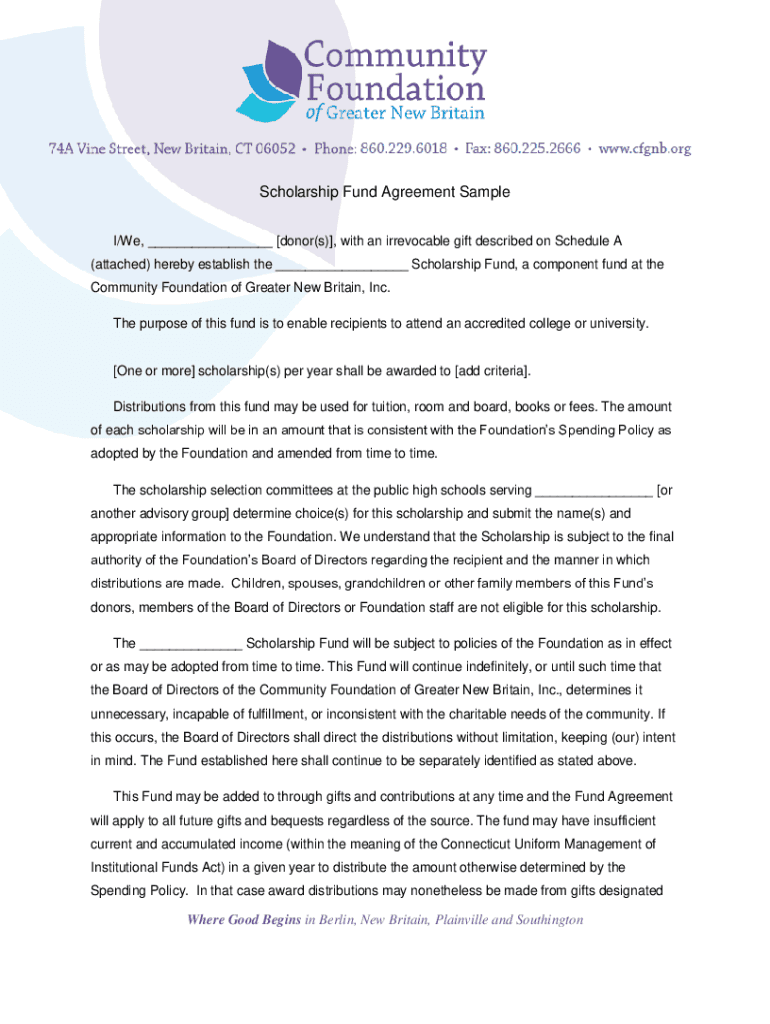 Community Foundation of Greater New Britain

74A Vine Street, New Britain, CT 06052 • Phone: 860.229.6018 • Fax: 860.225.2666 • www.cfgnb.org

Scholarship Fund Agreement Sample

I/We, ________________ [donor(s)], with an irrevocable gift described on Schedule A (attached) hereby establish the _________________ Scholarship Fund, a component fund at the Community Foundation of Greater New Britain, Inc.

The purpose of this fund is to enable recipients to attend an accredited college or university.

[One or more] scholarship(s) per year shall be awarded to [add criteria].

Distributions from this fund may be used for tuition, room and board, books or fees. The amount of each scholarship will be in an amount that is consistent with the Foundation's Spending Policy as adopted by the Foundation and amended from time to time.

The scholarship selection committees at the public high schools serving _______________ [or another advisory group] determine choice(s) for this scholarship and submit the name(s) and appropriate information to the Foundation. We understand that the Scholarship is subject to the final authority of the Foundation's Board of Directors regarding the recipient and the manner in which distributions are made. Children, spouses, grandchildren or other family members of this Fund's donors, members of the Board of Directors or Foundation staff are not eligible for this scholarship.

The _____________ Scholarship Fund will be subject to policies of the Foundation as in effect or as may be adopted from time to time. This Fund will continue indefinitely, or until such time that the Board of Directors of the Community Foundation of Greater New Britain, Inc., determines it unnecessary, incapable of fulfillment, or inconsistent with the charitable needs of the community. If this occurs, the Board of Directors shall direct the distributions without limitation, keeping (our) intent in mind. The Fund established here shall continue to be separately identified as stated above.

This Fund may be added to through gifts and contributions at any time and the Fund Agreement will apply to all future gifts and bequests regardless of the source. The fund may have insufficient current and accumulated income (within the meaning of the Connecticut Uniform Management of Institutional Funds Act) in a given year to distribute the amount otherwise determined by the Spending Policy. In that case award distributions may nonetheless be made from gifts designated

Where Good Begins in Berlin, New Britain, Plainville and Southington